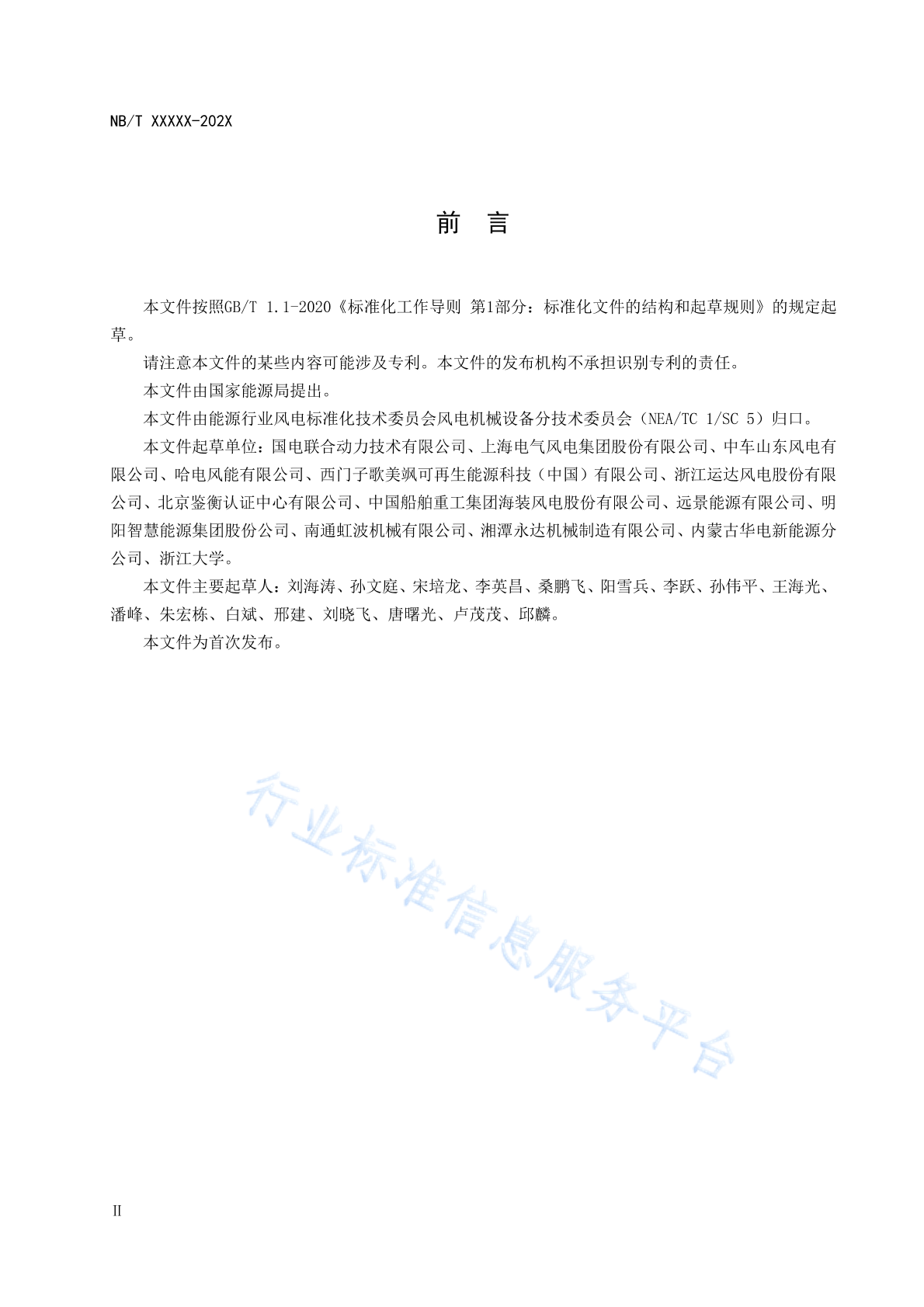 NB/T XXXXX-202X

前　言

本文件按照GB/T 1.1-2020《标准化工作导则 第1部分：标准化文件的结构和起草规则》的规定起草。

请注意本文件的某些内容可能涉及专利。本文件的发布机构不承担识别专利的责任。

本文件由国家能源局提出。

本文件由能源行业风电标准化技术委员会风电机械设备分技术委员会（NEA/TC 1/SC 5）归口。

本文件起草单位：国电联合动力技术有限公司、上海电气风电集团股份有限公司、中车山东风电有限公司、哈电风能有限公司、西门子歌美飒可再生能源科技（中国）有限公司、浙江运达风电股份有限公司、北京鉴衡认证中心有限公司、中国船舶重工集团海装风电股份有限公司、远景能源有限公司、明阳智慧能源集团股份公司、南通虹波机械有限公司、湘潭永达机械制造有限公司、内蒙古华电新能源分公司、浙江大学。

本文件主要起草人：刘海涛、孙文庭、宋培龙、李英昌、桑鹏飞、阳雪兵、李跃、孙伟平、王海光、潘峰、朱宏栋、白斌、邢建、刘晓飞、唐曙光、卢茂茂、邱麟。

本文件为首次发布。

行业标准信息服务平台

II